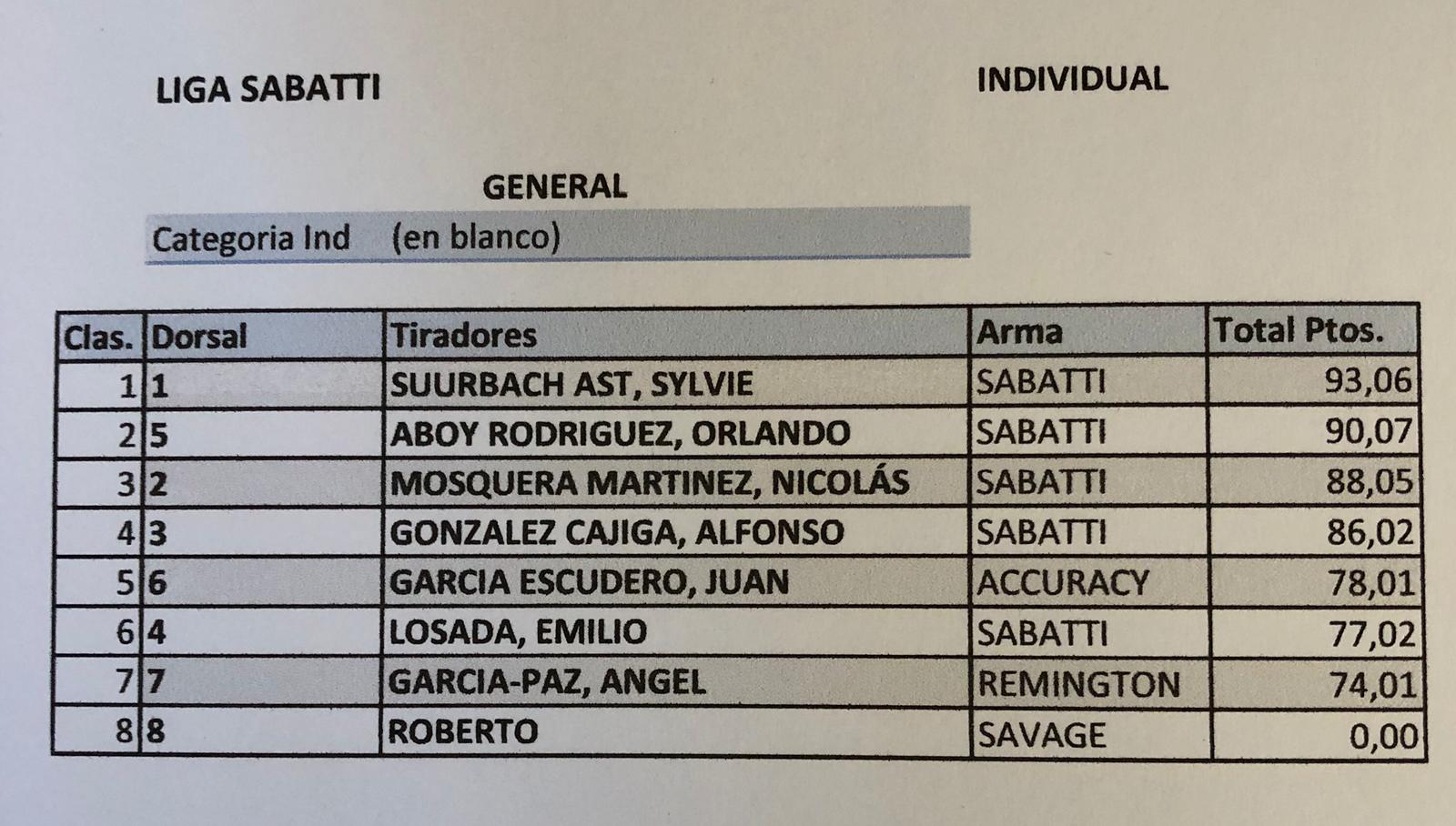 LIGA SABATTI

INDIVIDUAL

GENERAL

Categoria Ind (en blanco)

| Clas. | Dorsal | Tiradores | Arma | Total Ptos. |
|---|---|---|---|---|
| 1 | 1 | SUURBACH AST, SYLVIE | SABATTI | 93,06 |
| 2 | 5 | ABOY RODRIGUEZ, ORLANDO | SABATTI | 90,07 |
| 3 | 2 | MOSQUERA MARTINEZ, NICOLÁS | SABATTI | 88,05 |
| 4 | 3 | GONZALEZ CAJIGA, ALFONSO | SABATTI | 86,02 |
| 5 | 6 | GARCIA ESCUDERO, JUAN | ACCURACY | 78,01 |
| 6 | 4 | LOSADA, EMILIO | SABATTI | 77,02 |
| 7 | 7 | GARCIA-PAZ, ANGEL | REMINGTON | 74,01 |
| 8 | 8 | ROBERTO | SAVAGE | 0,00 |